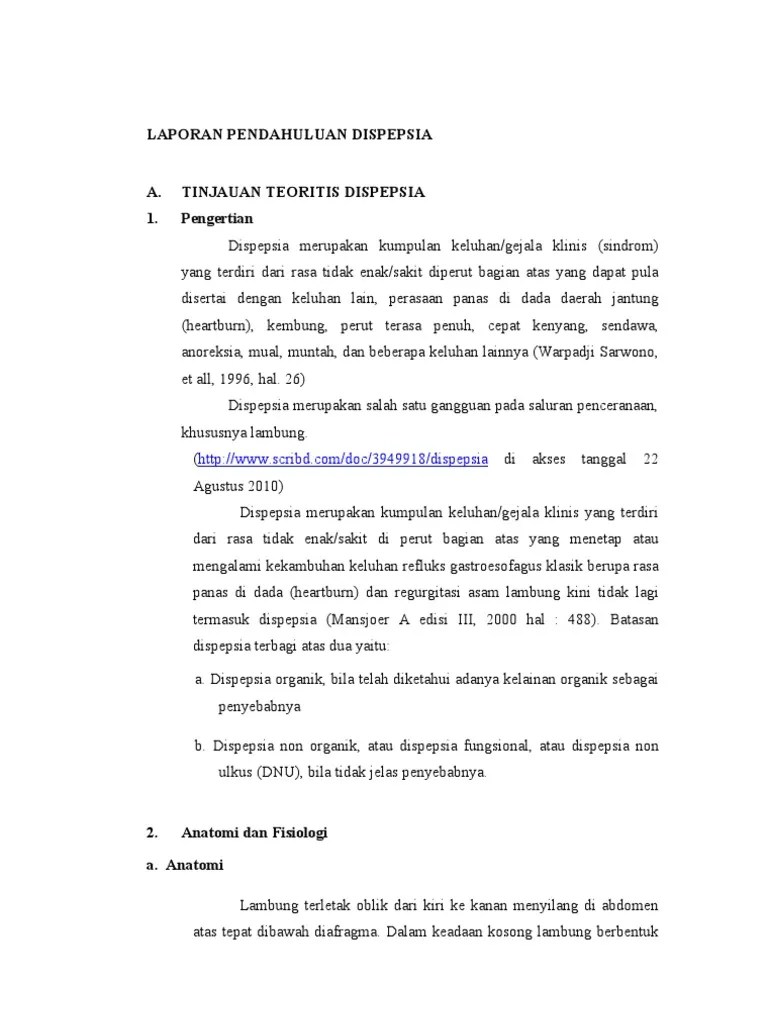 LAPORAN PENDAHULUAN DISPEPSIA

A. TINJAUAN TEORITIS DISPEPSIA

1. Pengertian

Dispepsia merupakan kumpulan keluhan/gejala klinis (sindrom) yang terdiri dari rasa tidak enak/sakit diperut bagian atas yang dapat pula disertai dengan keluhan lain, perasaan panas di dada daerah jantung (heartburn), kembung, perut terasa penuh, cepat kenyang, sendawa, anoreksia, mual, muntah, dan beberapa keluhan lainnya (Warpadji Sarwono, et all, 1996, hal. 26)

Dispepsia merupakan salah satu gangguan pada saluran penceranaan, khususnya lambung.

(http://www.scribd.com/doc/3949918/dispepsia di akses tanggal 22 Agustus 2010)

Dispepsia merupakan kumpulan keluhan/gejala klinis yang terdiri dari rasa tidak enak/sakit di perut bagian atas yang menetap atau mengalami kekambuhan keluhan refluks gastroesofagus klasik berupa rasa panas di dada (heartburn) dan regurgitasi asam lambung kini tidak lagi termasuk dispepsia (Mansjoer A edisi III, 2000 hal : 488). Batasan dispepsia terbagi atas dua yaitu:

a. Dispepsia organik, bila telah diketahui adanya kelainan organik sebagai penyebabnya

b. Dispepsia non organik, atau dispepsia fungsional, atau dispepsia non ulkus (DNU), bila tidak jelas penyebabnya.

2. Anatomi dan Fisiologi

a. Anatomi

Lambung terletak oblik dari kiri ke kanan menyilang di abdomen atas tepat dibawah diafragma. Dalam keadaan kosong lambung berbentuk